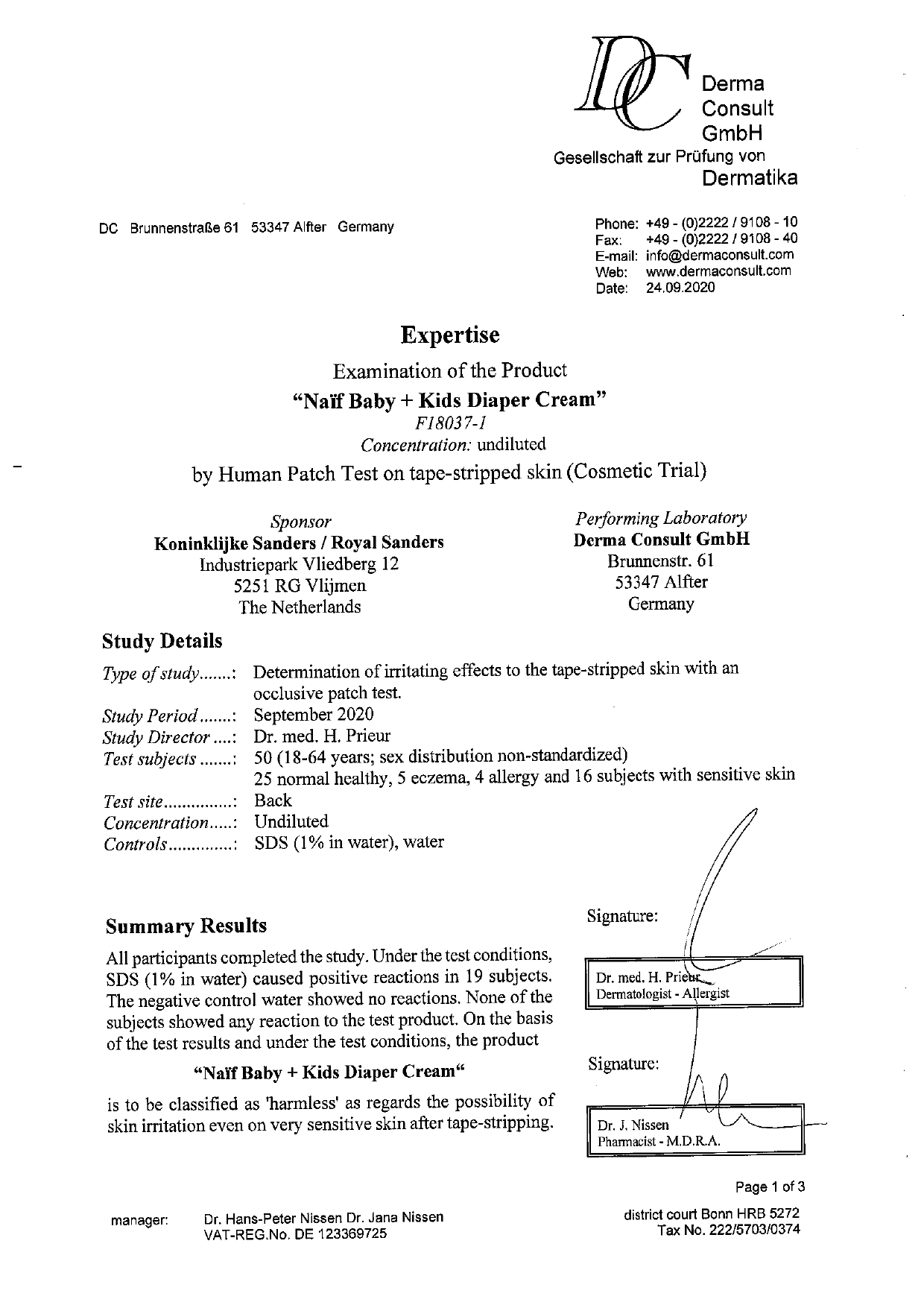 DC Derma Consult GmbH
Gesellschaft zur Prüfung von Dermatika

DC Brunnenstraße 61 53347 Alfter Germany

Phone: +49 - (0)2222 / 9108 - 10
Fax: +49 - (0)2222 / 9108 - 40
E-mail: info@dermaconsult.com
Web: www.dermaconsult.com
Date: 24.09.2020

Expertise

Examination of the Product
"Naïf Baby + Kids Diaper Cream"
F18037-1
Concentration: undiluted
by Human Patch Test on tape-stripped skin (Cosmetic Trial)

Sponsor
Koninklijke Sanders / Royal Sanders
Industriepark Vliedberg 12
5251 RG Vlijmen
The Netherlands

Performing Laboratory
Derma Consult GmbH
Brunnenstr. 61
53347 Alfter
Germany

Study Details

Type of study.......: Determination of irritating effects to the tape-stripped skin with an occlusive patch test.
Study Period.......: September 2020
Study Director....: Dr. med. H. Prieur
Test subjects.......: 50 (18-64 years; sex distribution non-standardized) 25 normal healthy, 5 eczema, 4 allergy and 16 subjects with sensitive skin
Test site...............: Back
Concentration.....: Undiluted
Controls..............: SDS (1% in water), water

Summary Results

All participants completed the study. Under the test conditions, SDS (1% in water) caused positive reactions in 19 subjects. The negative control water showed no reactions. None of the subjects showed any reaction to the test product. On the basis of the test results and under the test conditions, the product

"Naïf Baby + Kids Diaper Cream"

is to be classified as 'harmless' as regards the possibility of skin irritation even on very sensitive skin after tape-stripping.

Signature:
Dr. med. H. Prieur
Dermatologist - Allergist

Signature:
Dr. J. Nissen
Pharmacist - M.D.R.A.

Page 1 of 3

manager: Dr. Hans-Peter Nissen Dr. Jana Nissen
VAT-REG.No. DE 123369725

district court Bonn HRB 5272
Tax No. 222/5703/0374